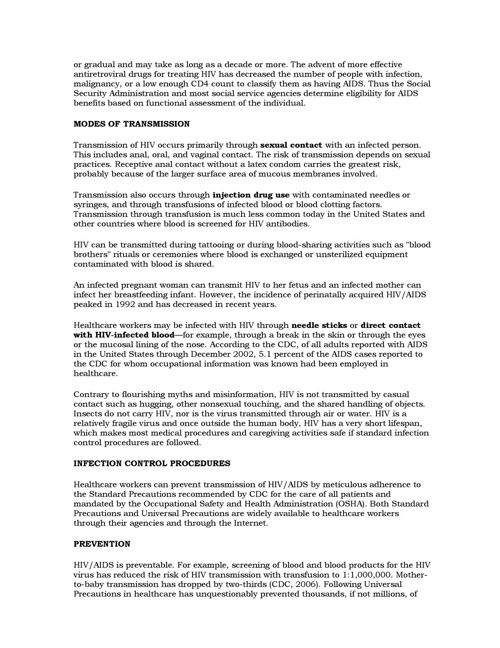 or gradual and may take as long as a decade or more. The advent of more effective antiretroviral drugs for treating HIV has decreased the number of people with infection, malignancy, or a low enough CD4 count to classify them as having AIDS. Thus the Social Security Administration and most social service agencies determine eligibility for AIDS benefits based on functional assessment of the individual.

MODES OF TRANSMISSION

Transmission of HIV occurs primarily through sexual contact with an infected person. This includes anal, oral, and vaginal contact. The risk of transmission depends on sexual practices. Receptive anal contact without a latex condom carries the greatest risk, probably because of the larger surface area of mucous membranes involved.

Transmission also occurs through injection drug use with contaminated needles or syringes, and through transfusions of infected blood or blood clotting factors. Transmission through transfusion is much less common today in the United States and other countries where blood is screened for HIV antibodies.

HIV can be transmitted during tattooing or during blood-sharing activities such as "blood brothers" rituals or ceremonies where blood is exchanged or unsterilized equipment contaminated with blood is shared.

An infected pregnant woman can transmit HIV to her fetus and an infected mother can infect her breastfeeding infant. However, the incidence of perinatally acquired HIV/AIDS peaked in 1992 and has decreased in recent years.

Healthcare workers may be infected with HIV through needle sticks or direct contact with HIV-infected blood—for example, through a break in the skin or through the eyes or the mucosal lining of the nose. According to the CDC, of all adults reported with AIDS in the United States through December 2002, 5.1 percent of the AIDS cases reported to the CDC for whom occupational information was known had been employed in healthcare.

Contrary to flourishing myths and misinformation, HIV is not transmitted by casual contact such as hugging, other nonsexual touching, and the shared handling of objects. Insects do not carry HIV, nor is the virus transmitted through air or water. HIV is a relatively fragile virus and once outside the human body, HIV has a very short lifespan, which makes most medical procedures and caregiving activities safe if standard infection control procedures are followed.

INFECTION CONTROL PROCEDURES

Healthcare workers can prevent transmission of HIV/AIDS by meticulous adherence to the Standard Precautions recommended by CDC for the care of all patients and mandated by the Occupational Safety and Health Administration (OSHA). Both Standard Precautions and Universal Precautions are widely available to healthcare workers through their agencies and through the Internet.

PREVENTION

HIV/AIDS is preventable. For example, screening of blood and blood products for the HIV virus has reduced the risk of HIV transmission with transfusion to 1:1,000,000. Mother-to-baby transmission has dropped by two-thirds (CDC, 2006). Following Universal Precautions in healthcare has unquestionably prevented thousands, if not millions, of